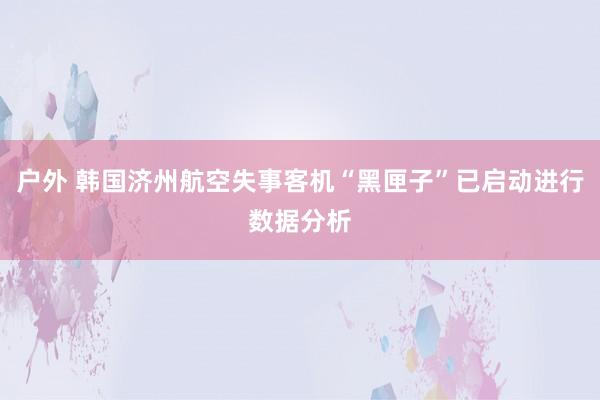 户外 韩国济州航空失事客机“黑匣子”已启动进行数据分析